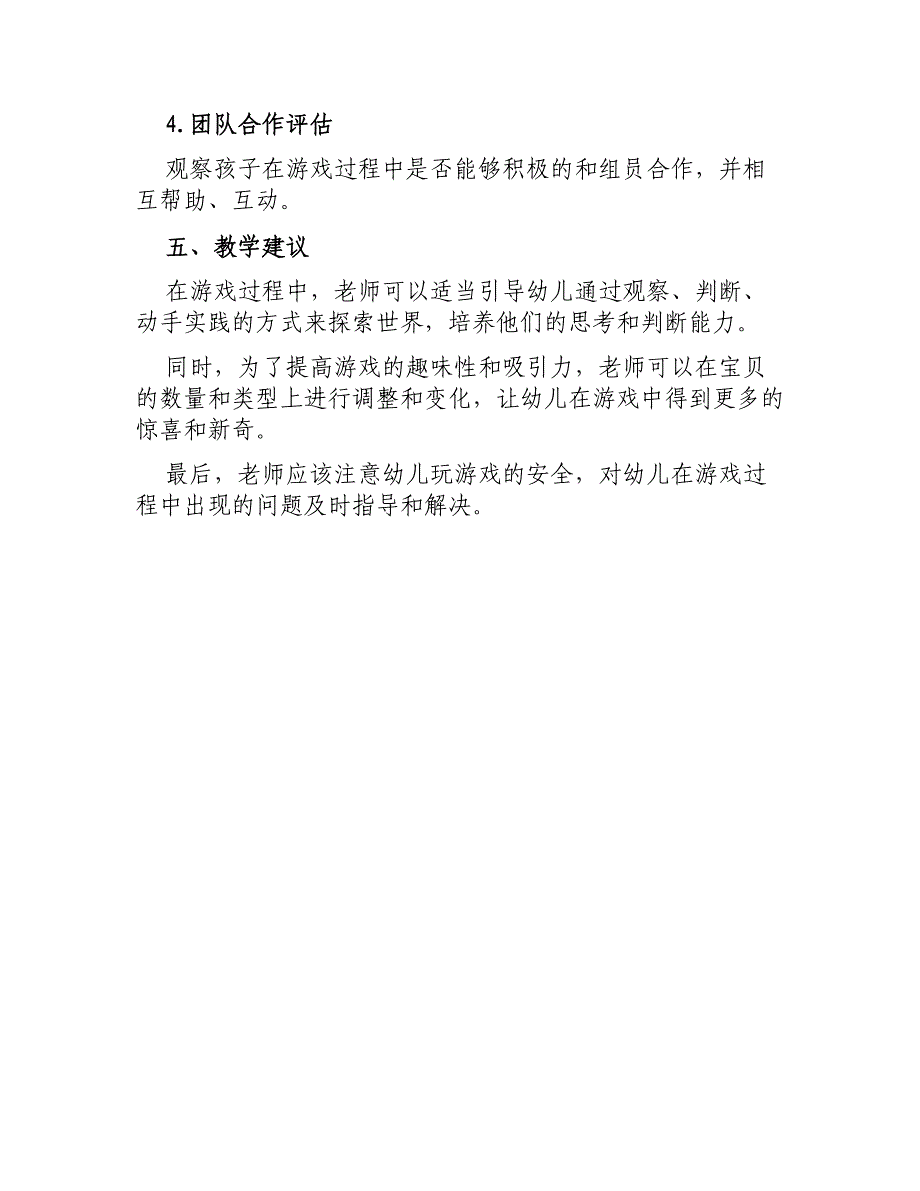 4.团队合作评估

观察孩子在游戏过程中是否能够积极的和组员合作，并相互帮助、互动。

五、教学建议

在游戏过程中，老师可以适当引导幼儿通过观察、判断、动手实践的方式来探索世界，培养他们的思考和判断能力。

同时，为了提高游戏的趣味性和吸引力，老师可以在宝贝的数量和类型上进行调整和变化，让幼儿在游戏中得到更多的惊喜和新奇。

最后，老师应该注意幼儿玩游戏的安全，对幼儿在游戏过程中出现的问题及时指导和解决。